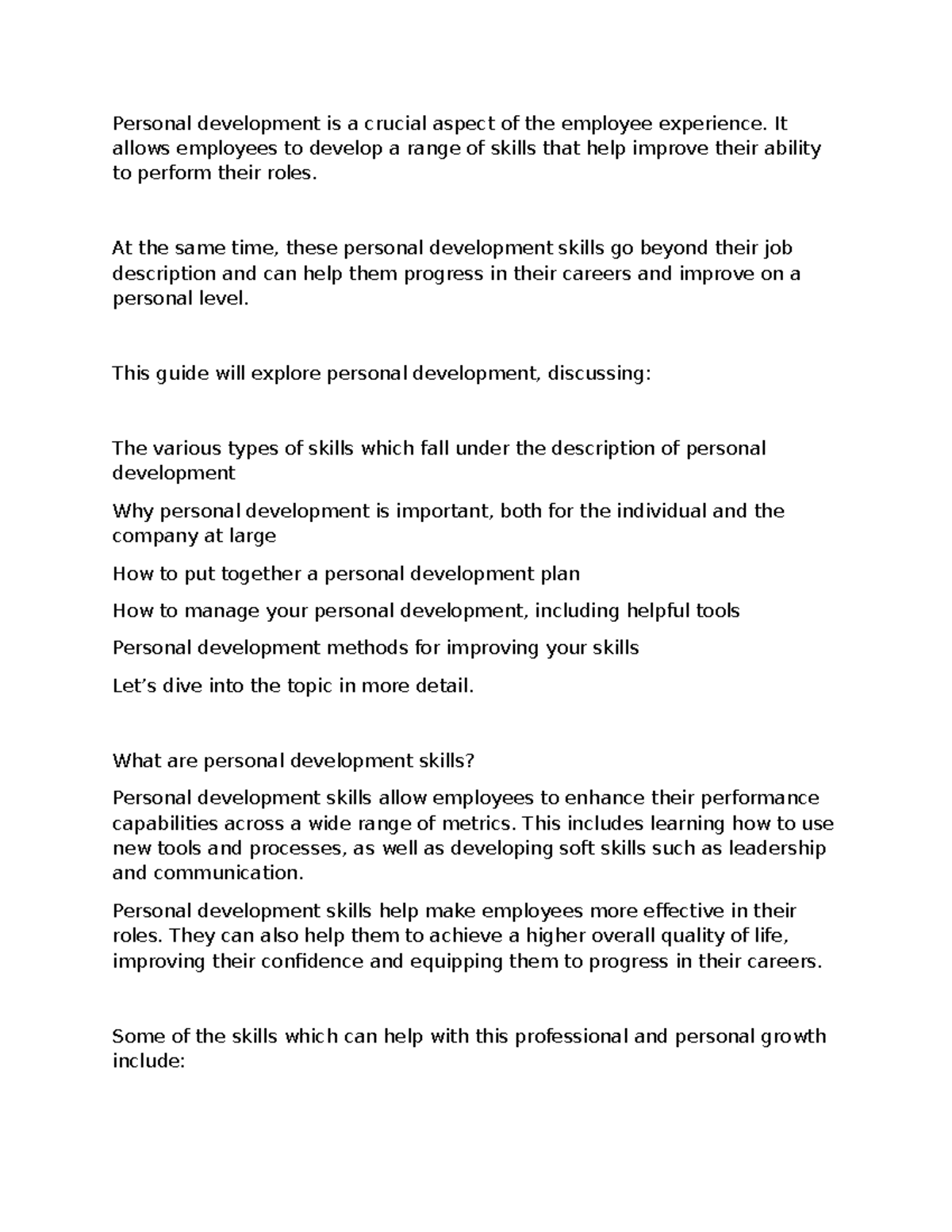 Personal development is a crucial aspect of the employee experience. It allows employees to develop a range of skills that help improve their ability to perform their roles.

At the same time, these personal development skills go beyond their job description and can help them progress in their careers and improve on a personal level.

This guide will explore personal development, discussing:

The various types of skills which fall under the description of personal development

Why personal development is important, both for the individual and the company at large

How to put together a personal development plan

How to manage your personal development, including helpful tools

Personal development methods for improving your skills

Let’s dive into the topic in more detail.

What are personal development skills?

Personal development skills allow employees to enhance their performance capabilities across a wide range of metrics. This includes learning how to use new tools and processes, as well as developing soft skills such as leadership and communication.

Personal development skills help make employees more effective in their roles. They can also help them to achieve a higher overall quality of life, improving their confidence and equipping them to progress in their careers.

Some of the skills which can help with this professional and personal growth include: